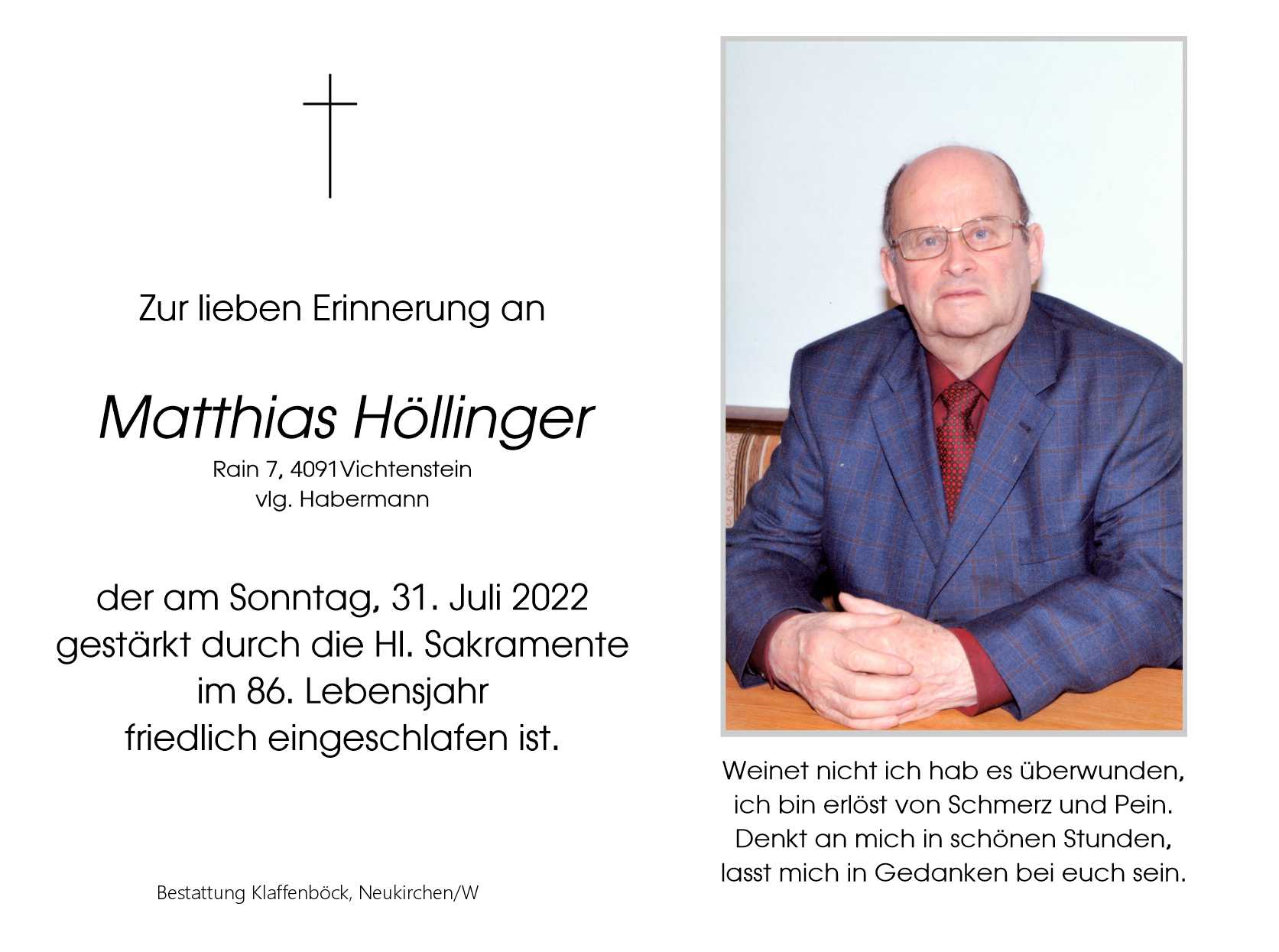 Zur lieben Erinnerung an

Matthias Höllinger
Rain 7, 4091 Vichtenstein
vlg. Habermann

der am Sonntag, 31. Juli 2022
gestärkt durch die Hl. Sakramente
im 86. Lebensjahr
friedlich eingeschlafen ist.

Bestattung Klaffenböck, Neukirchen/W

Weinet nicht ich hab es überwunden,
ich bin erlöst von Schmerz und Pein.
Denkt an mich in schönen Stunden,
lasst mich in Gedanken bei euch sein.